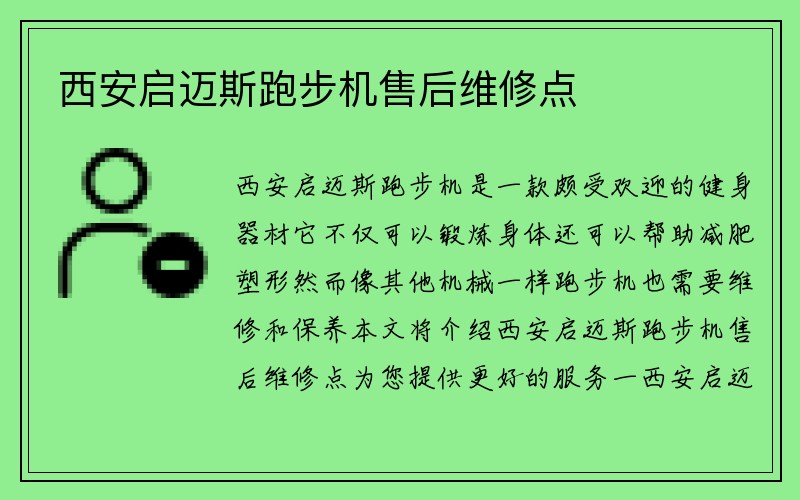 西安启迈斯跑步机售后维修点

西安启迈斯跑步机是一款颇受欢迎的健身器材它不仅可以锻炼身体还可以帮助减肥塑形然而像其他机械一样跑步机也需要维修和保养本文将介绍西安启迈斯跑步机售后维修点为您提供更好的服务一西安启迈